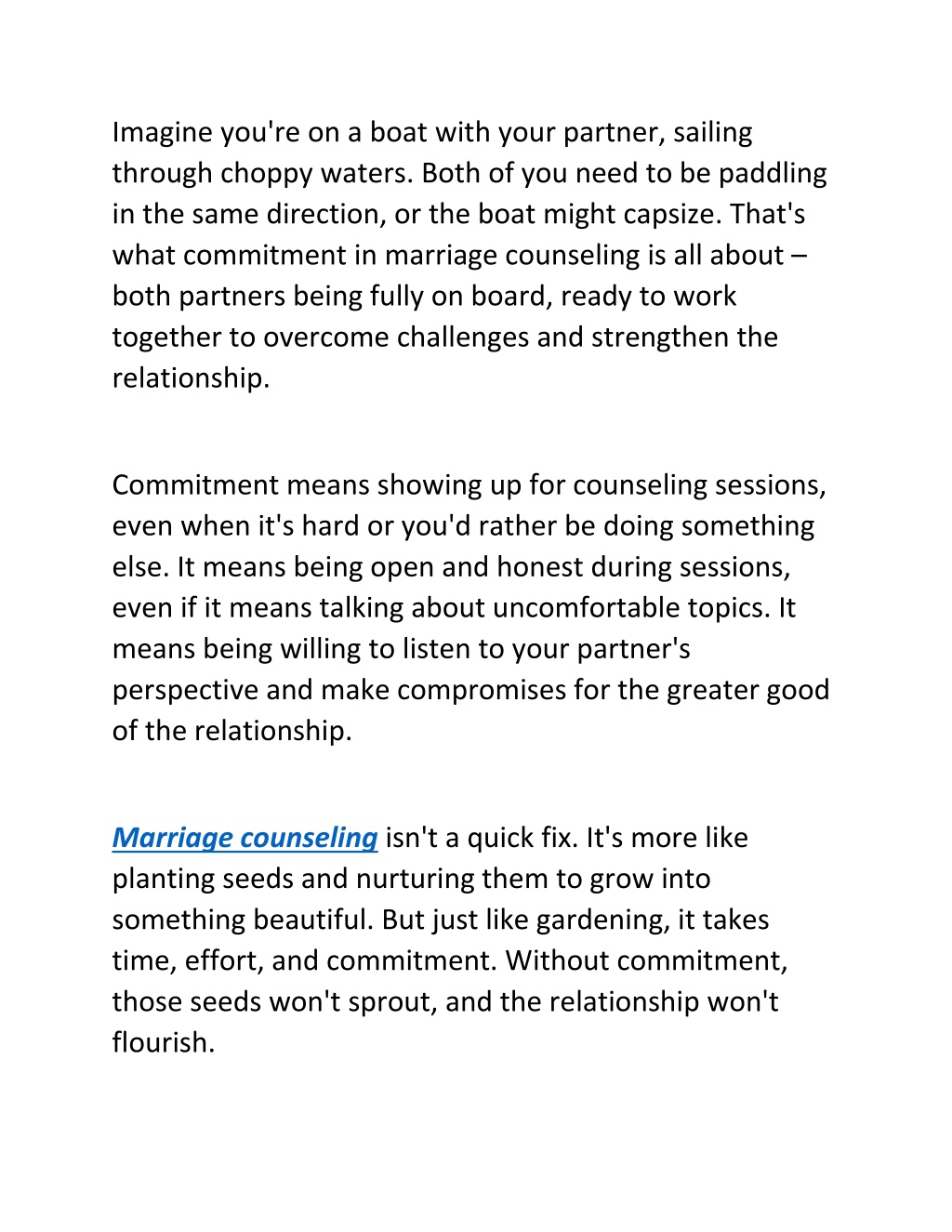 Imagine you're on a boat with your partner, sailing through choppy waters. Both of you need to be paddling in the same direction, or the boat might capsize. That's what commitment in marriage counseling is all about – both partners being fully on board, ready to work together to overcome challenges and strengthen the relationship.

Commitment means showing up for counseling sessions, even when it's hard or you'd rather be doing something else. It means being open and honest during sessions, even if it means talking about uncomfortable topics. It means being willing to listen to your partner's perspective and make compromises for the greater good of the relationship.

Marriage counseling isn't a quick fix. It's more like planting seeds and nurturing them to grow into something beautiful. But just like gardening, it takes time, effort, and commitment. Without commitment, those seeds won't sprout, and the relationship won't flourish.